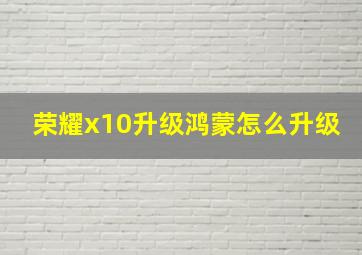 荣耀x10升级鸿蒙怎么升级